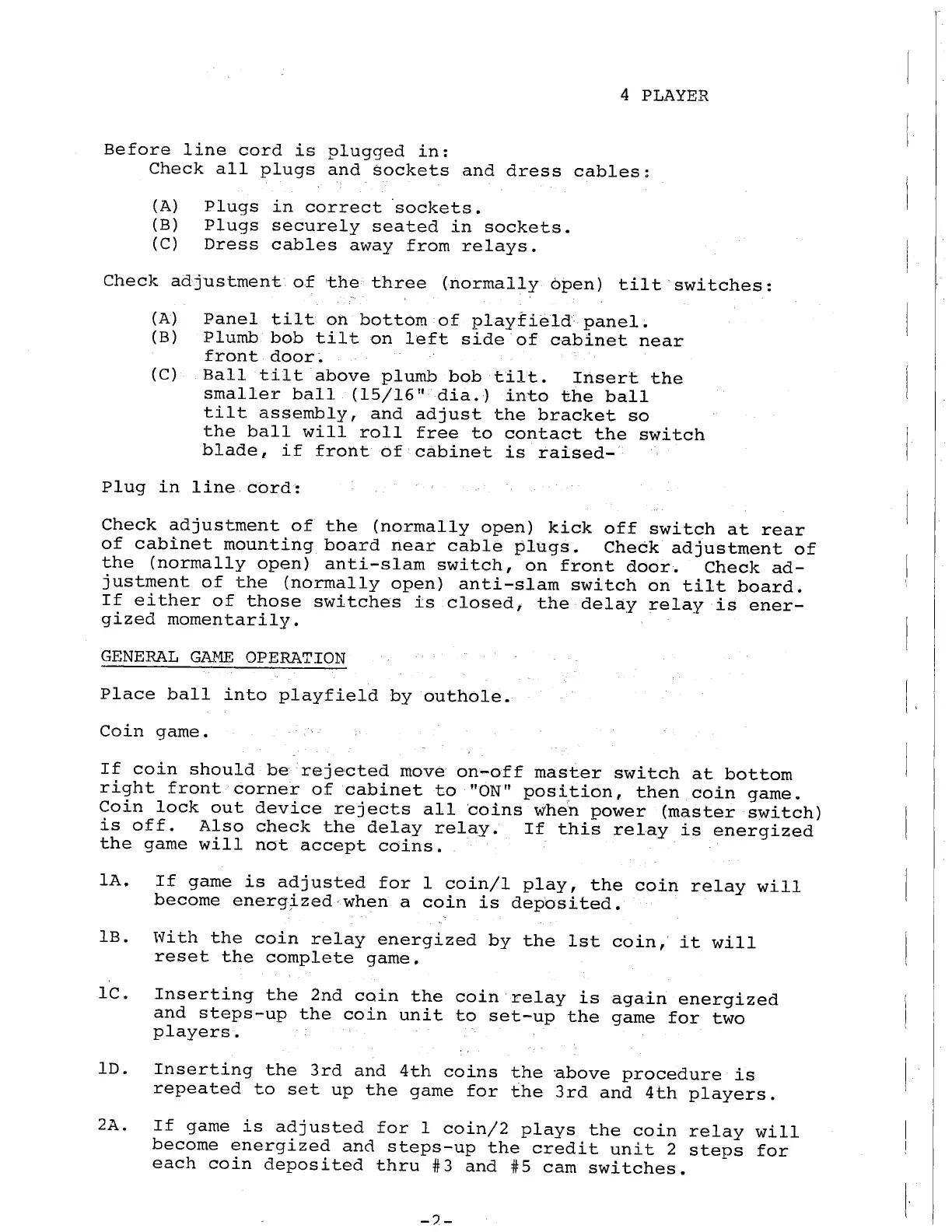 4 PLAYER

Before line cord is plugged in:
Check all plugs and sockets and dress cables:

(A) Plugs in correct sockets.
(B) Plugs securely seated in sockets.
(C) Dress cables away from relays.

Check adjustment of the three (normally open) tilt switches:

(A) Panel tilt on bottom of playfield panel.
(B) Plumb bob tilt on left side of cabinet near front door.
(C) Ball tilt above plumb bob tilt. Insert the smaller ball (15/16" dia.) into the ball tilt assembly, and adjust the bracket so the ball will roll free to contact the switch blade, if front of cabinet is raised-

Plug in line cord:

Check adjustment of the (normally open) kick off switch at rear of cabinet mounting board near cable plugs. Check adjustment of the (normally open) anti-slam switch, on front door. Check adjustment of the (normally open) anti-slam switch on tilt board. If either of those switches is closed, the delay relay is energized momentarily.

GENERAL GAME OPERATION

Place ball into playfield by outhole.

Coin game.

If coin should be rejected move on-off master switch at bottom right front corner of cabinet to "ON" position, then coin game. Coin lock out device rejects all coins when power (master switch) is off. Also check the delay relay. If this relay is energized the game will not accept coins.

1A. If game is adjusted for 1 coin/1 play, the coin relay will become energized when a coin is deposited.

1B. With the coin relay energized by the 1st coin, it will reset the complete game.

1C. Inserting the 2nd coin the coin relay is again energized and steps-up the coin unit to set-up the game for two players.

1D. Inserting the 3rd and 4th coins the above procedure is repeated to set up the game for the 3rd and 4th players.

2A. If game is adjusted for 1 coin/2 plays the coin relay will become energized and steps-up the credit unit 2 steps for each coin deposited thru #3 and #5 cam switches.

-2-